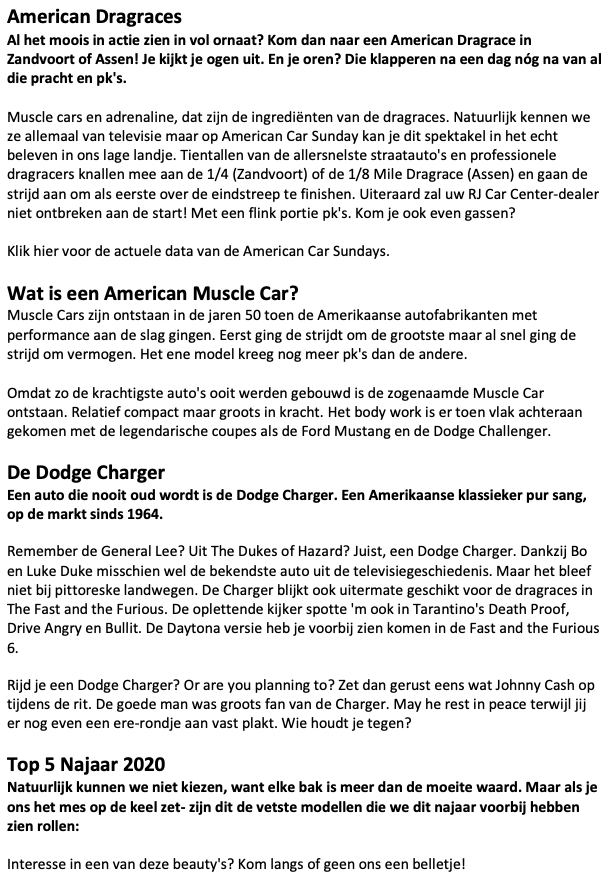 American Dragraces

Al het moois in actie zien in vol ornaat? Kom dan naar een American Dragrace in Zandvoort of Assen! Je kijkt je ogen uit. En je oren? Die klapperen na een dag nóg na van al die pracht en pk's.

Muscle cars en adrenaline, dat zijn de ingrediënten van de dragraces. Natuurlijk kennen we ze allemaal van televisie maar op American Car Sunday kan je dit spektakel in het echt beleven in ons lage landje. Tientallen van de allersnelste straatauto's en professionele dragracers knallen mee aan de 1/4 (Zandvoort) of de 1/8 Mile Dragrace (Assen) en gaan de strijd aan om als eerste over de eindstreep te finishen. Uiteraard zal uw RJ Car Center-dealer niet ontbreken aan de start! Met een flink portie pk's. Kom je ook even gassen?

Klik hier voor de actuele data van de American Car Sundays.

Wat is een American Muscle Car?

Muscle Cars zijn ontstaan in de jaren 50 toen de Amerikaanse autofabrikanten met performance aan de slag gingen. Eerst ging de strijdt om de grootste maar al snel ging de strijd om vermogen. Het ene model kreeg nog meer pk's dan de andere.

Omdat zo de krachtigste auto's ooit werden gebouwd is de zogenaamde Muscle Car ontstaan. Relatief compact maar groots in kracht. Het body work is er toen vlak achteraan gekomen met de legendarische coupes als de Ford Mustang en de Dodge Challenger.

De Dodge Charger

Een auto die nooit oud wordt is de Dodge Charger. Een Amerikaanse klassieker pur sang, op de markt sinds 1964.

Remember de General Lee? Uit The Dukes of Hazard? Juist, een Dodge Charger. Dankzij Bo en Luke Duke misschien wel de bekendste auto uit de televisiegeschiedenis. Maar het bleef niet bij pittoreske landwegen. De Charger blijkt ook uitermate geschikt voor de dragraces in The Fast and the Furious. De oplettende kijker spotte 'm ook in Tarantino's Death Proof, Drive Angry en Bullit. De Daytona versie heb je voorbij zien komen in de Fast and the Furious 6.

Rijd je een Dodge Charger? Or are you planning to? Zet dan gerust eens wat Johnny Cash op tijdens de rit. De goede man was groots fan van de Charger. May he rest in peace terwijl jij er nog even een ere-rondje aan vast plakt. Wie houdt je tegen?

Top 5 Najaar 2020

Natuurlijk kunnen we niet kiezen, want elke bak is meer dan de moeite waard. Maar als je ons het mes op de keel zet- zijn dit de vetste modellen die we dit najaar voorbij hebben zien rollen:

Interesse in een van deze beauty's? Kom langs of geen ons een belletje!